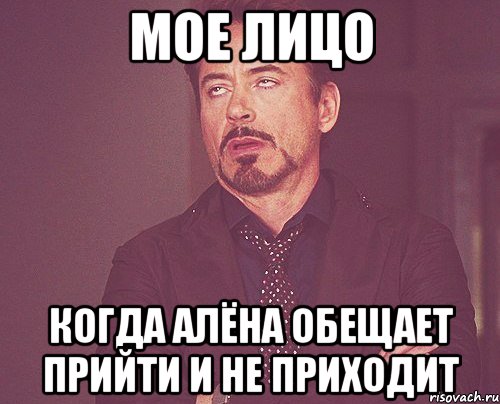 МОЕ ЛИЦО

КОГДА АЛЁНА ОБЕЩАЕТ ПРИЙТИ И НЕ ПРИХОДИТ

risovach.ru